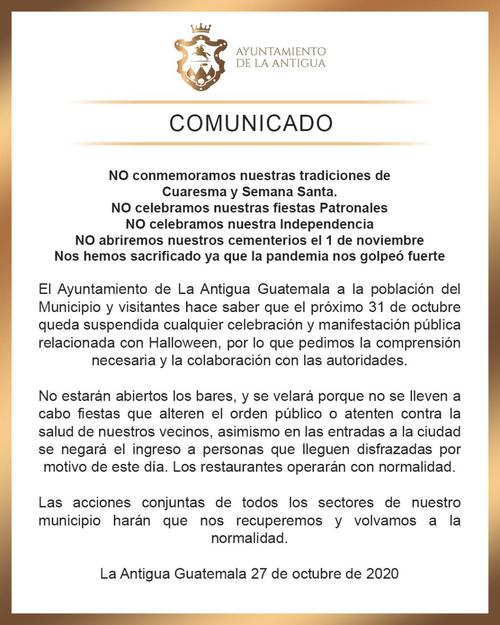 AYUNTAMIENTO
DE LA ANTIGUA

COMUNICADO

NO conmemoramos nuestras tradiciones de Cuaresma y Semana Santa.
NO celebramos nuestras fiestas Patronales
NO celebramos nuestra Independencia
NO abriremos nuestros cementerios el 1 de noviembre
Nos hemos sacrificado ya que la pandemia nos golpeó fuerte

El Ayuntamiento de La Antigua Guatemala a la población del Municipio y visitantes hace saber que el próximo 31 de octubre queda suspendida cualquier celebración y manifestación pública relacionada con Halloween, por lo que pedimos la comprensión necesaria y la colaboración con las autoridades.

No estarán abiertos los bares, y se velará porque no se lleven a cabo fiestas que alteren el orden público o atenten contra la salud de nuestros vecinos, asimismo en las entradas a la ciudad se negará el ingreso a personas que lleguen disfrazadas por motivo de este día. Los restaurantes operarán con normalidad.

Las acciones conjuntas de todos los sectores de nuestro municipio harán que nos recuperemos y volvamos a la normalidad.

La Antigua Guatemala 27 de octubre de 2020